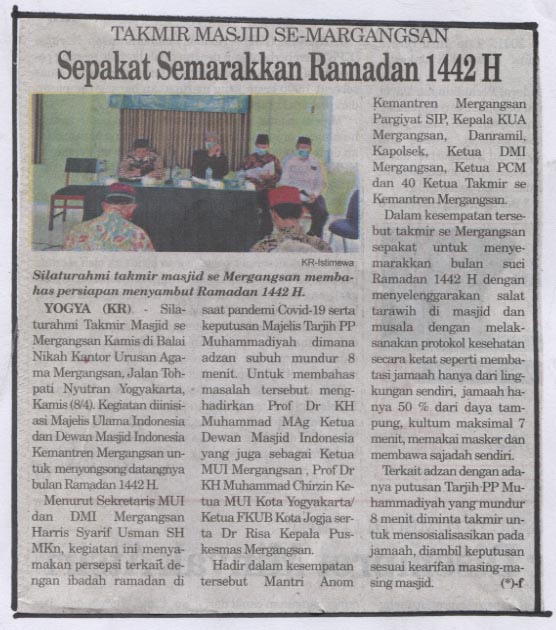 TAKMIR MASJID SE-MARGANGSAN

Sepakat Semarakkan Ramadan 1442 H

KR-Istimewa

Silaturahmi takmir masjid se Mergangsan membahas persiapan menyambut Ramadan 1442 H.

YOGYA (KR) - Silaturahmi Takmir Masjid se Mergangsan Kamis di Balai Nikah Kantor Urusan Agama Mergangsan, Jalan Tohpati Nyutran Yogyakarta, Kamis (8/4). Kegiatan diinisiasi Majelis Ulama Indonesia dan Dewan Masjid Indonesia Kemantren Mergangsan untuk menyongsong datangnya bulan Ramadan 1442 H.

Menurut Sekretaris MUI dan DMI Mergangsan Harris Syarif Usman SH MKn, kegiatan ini menyamakan persepsi terkait dengan ibadah ramadan di saat pandemi Covid-19 serta keputusan Majelis Tarjih PP Muhammadiyah dimana adzan subuh mundur 8 menit. Untuk membahas masalah tersebut menghadirkan Prof Dr KH Muhammad MAg Ketua Dewan Masjid Indonesia yang juga sebagai Ketua MUI Mergangsan , Prof Dr KH Muhammad Chirzin Ketua MUI Kota Yogyakarta/ Ketua FKUB Kota Jogja serta Dr Risa Kepala Puskesmas Mergangsan.

Hadir dalam kesempatan tersebut Mantri Anom Kemantren Mergangsan Pargiyat SIP, Kepala KUA Mergangsan, Danramil, Kapolsek, Ketua DMI Mergangsan, Ketua PCM dan 40 Ketua Takmir se Kemantren Mergangsan.

Dalam kesempatan tersebut takmir se Mergangsan sepakat untuk menyemarakkan bulan suci Ramadan 1442 H dengan menyelenggarakan salat tarawih di masjid dan musala dengan melaksanakan protokol kesehatan secara ketat seperti membatasi jamaah hanya dari lingkungan sendiri, jamaah hanya 50 % dari daya tampung, kultum maksimal 7 menit, memakai masker dan membawa sajadah sendiri.

Terkait adzan dengan adanya putusan Tarjih PP Muhammadiyah yang mundur 8 menit diminta takmir untuk mensosialisasikan pada jamaah, diambil keputusan sesuai kearifan masing-masing masjid. (*)-f